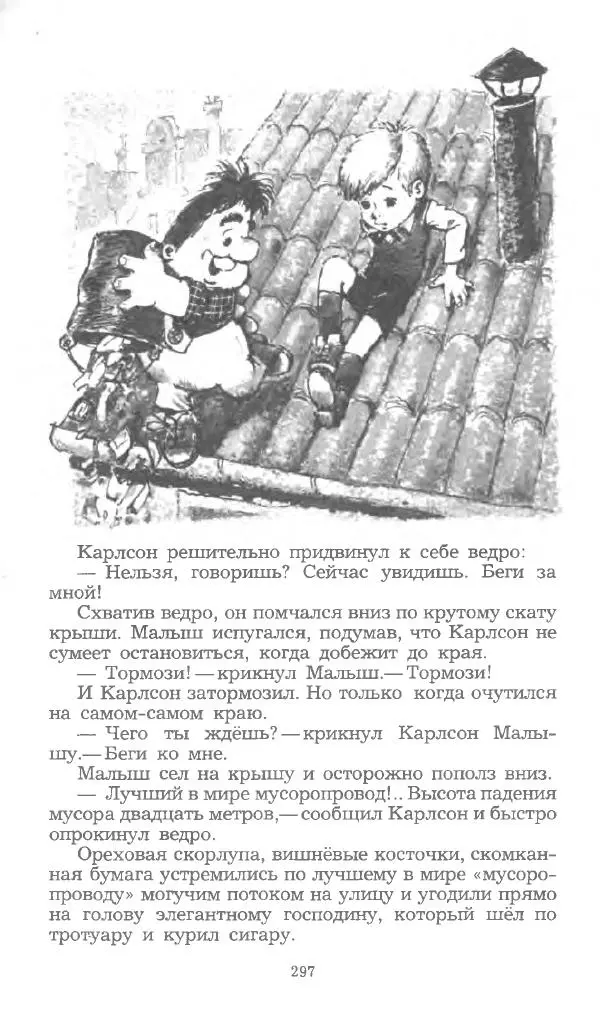 Карлсон решительно придвинул к себе ведро:

— Нельзя, говоришь? Сейчас увидишь. Беги за мной!

Схватив ведро, он помчался вниз по крутому скату крыши. Малыш испугался, подумав, что Карлсон не сумеет остановиться, когда добежит до края.

— Тормози! — крикнул Малыш.— Тормози!

И Карлсон затормозил. Но только когда очутился на самом-самом краю.

— Чего ты ждёшь? — крикнул Карлсон Малышу.— Беги ко мне.

Малыш сел на крышу и осторожно пополз вниз.

— Лучший в мире мусоропровод!.. Высота падения мусора двадцать метров,— сообщил Карлсон и быстро опрокинул ведро.

Ореховая скорлупа, вишнёвые косточки, скомканная бумага устремились по лучшему в мире «мусоропроводу» могучим потоком на улицу и угодили прямо на голову элегантному господину, который шёл по тротуару и курил сигару.

297